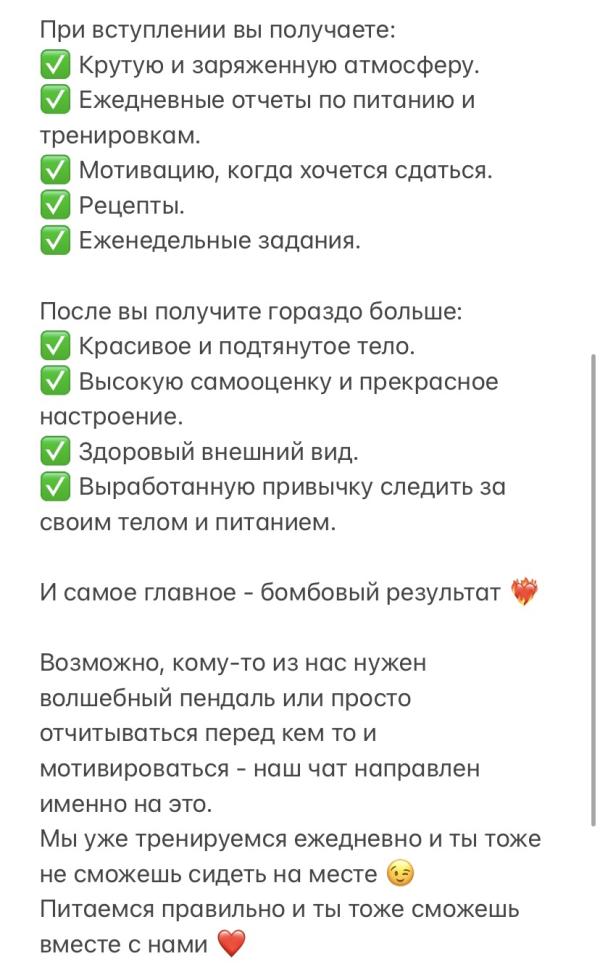 При вступлении вы получаете:
✅ Крутую и заряженную атмосферу.
✅ Ежедневные отчеты по питанию и тренировкам.
✅ Мотивацию, когда хочется сдаться.
✅ Рецепты.
✅ Еженедельные задания.

После вы получите гораздо больше:
✅ Красивое и подтянутое тело.
✅ Высокую самооценку и прекрасное настроение.
✅ Здоровый внешний вид.
✅ Выработанную привычку следить за своим телом и питанием.

И самое главное - бомбовый результат ❤️‍🔥

Возможно, кому-то из нас нужен волшебный пендаль или просто отчитываться перед кем то и мотивироваться - наш чат направлен именно на это.
Мы уже тренируемся ежедневно и ты тоже не сможешь сидеть на месте 😉
Питаемся правильно и ты тоже сможешь вместе с нами ❤️